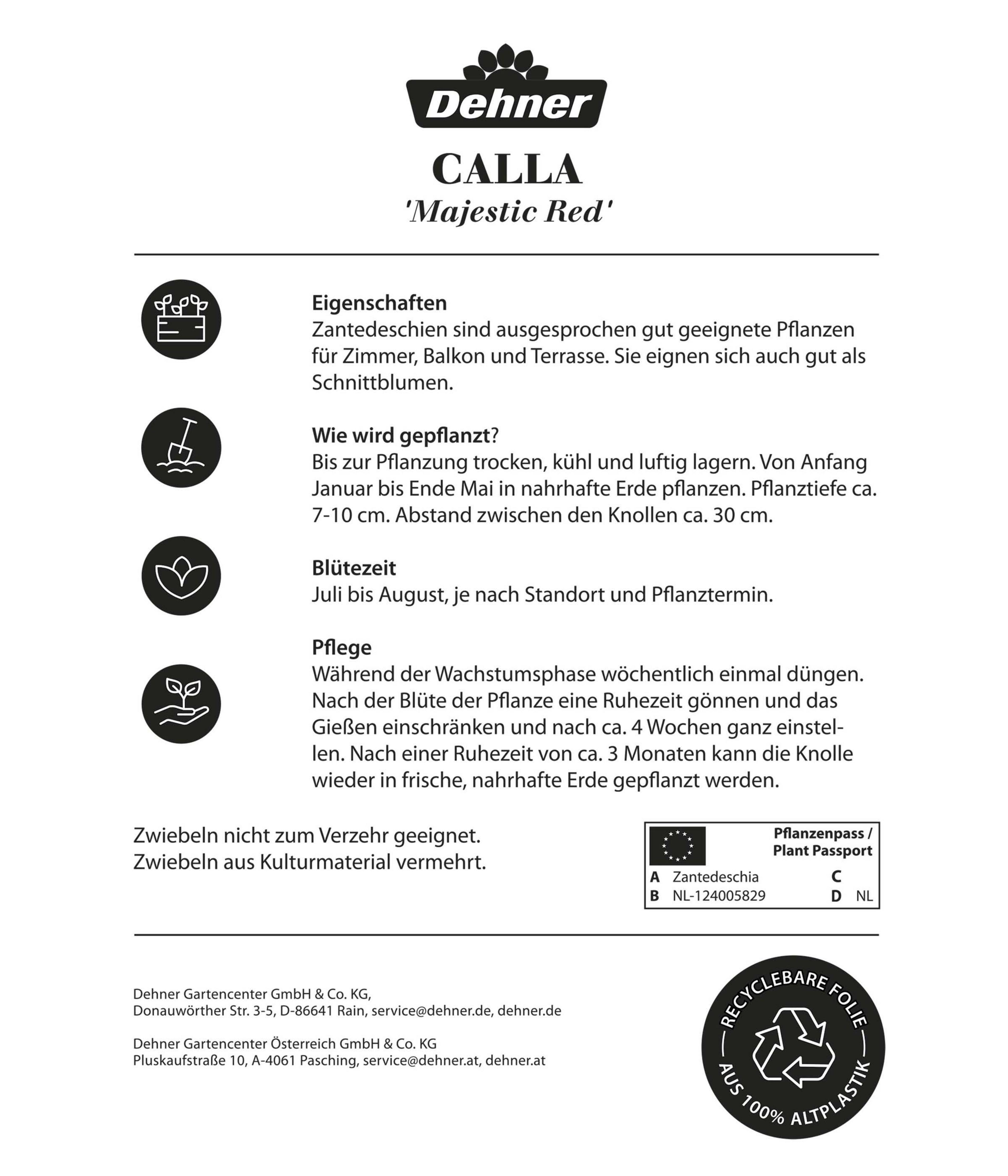 Dehner

CALLA
'Majestic Red'

Eigenschaften
Zantedeschien sind ausgesprochen gut geeignete Pflanzen für Zimmer, Balkon und Terrasse. Sie eignen sich auch gut als Schnittblumen.

Wie wird gepflanzt?
Bis zur Pflanzung trocken, kühl und luftig lagern. Von Anfang Januar bis Ende Mai in nahrhafte Erde pflanzen. Pflanztiefe ca. 7-10 cm. Abstand zwischen den Knollen ca. 30 cm.

Blütezeit
Juli bis August, je nach Standort und Pflanztermin.

Pflege
Während der Wachstumsphase wöchentlich einmal düngen. Nach der Blüte der Pflanze eine Ruhezeit gönnen und das Gießen einschränken und nach ca. 4 Wochen ganz einstellen. Nach einer Ruhezeit von ca. 3 Monaten kann die Knolle wieder in frische, nahrhafte Erde gepflanzt werden.

Zwiebeln nicht zum Verzehr geeignet.
Zwiebeln aus Kulturmaterial vermehrt.

Pflanzenpass / Plant Passport
A Zantedeschia C
B NL-124005829 D NL

Dehner Gartencenter GmbH & Co. KG,
Donauwörther Str. 3-5, D-86641 Rain, service@dehner.de, dehner.de

Dehner Gartencenter Österreich GmbH & Co. KG
Pluskaufstraße 10, A-4061 Pasching, service@dehner.at, dehner.at

RECYCLEBARE FOLIE
AUS 100% ALTPLASTIK